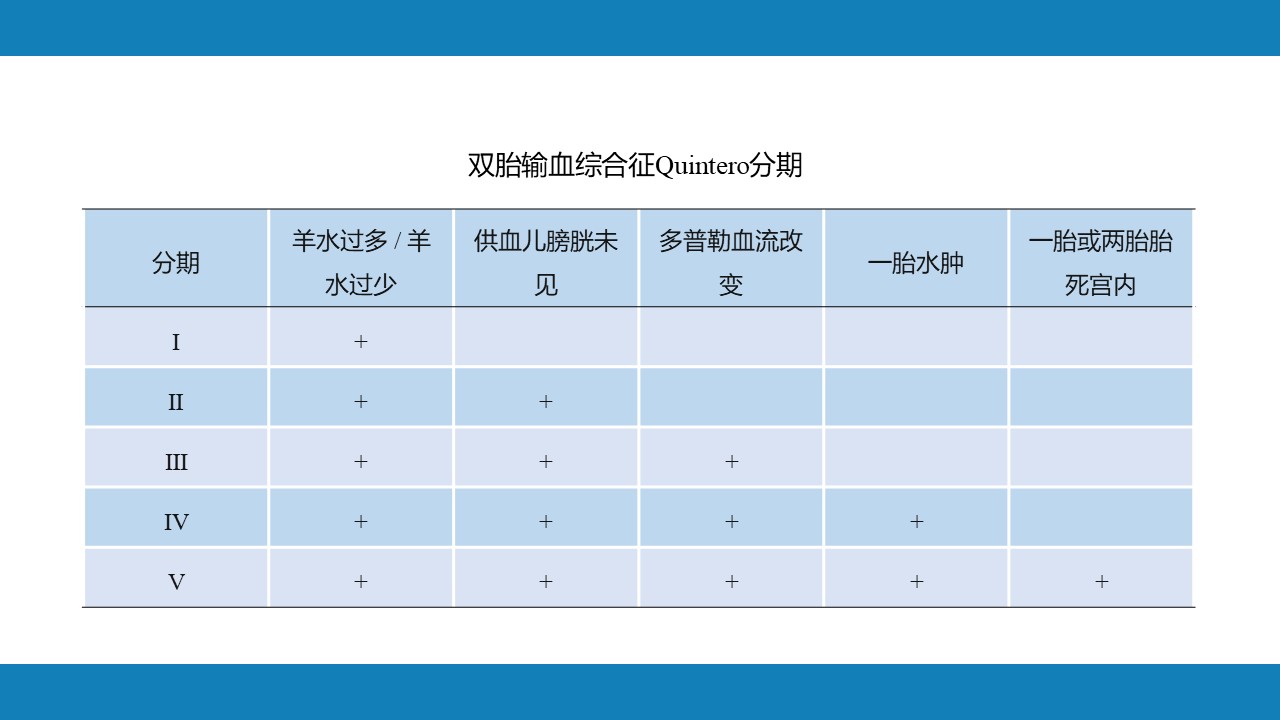 双胎输血综合征Quintero分期

| 分期 | 羊水过多 / 羊水过少 | 供血儿膀胱未见 | 多普勒血流改变 | 一胎水肿 | 一胎或两胎胎死宫内 |
|---|---|---|---|---|---|
| I | + | | | | |
| II | + | + | | | |
| III | + | + | + | | |
| IV | + | + | + | + | |
| V | + | + | + | + | + |